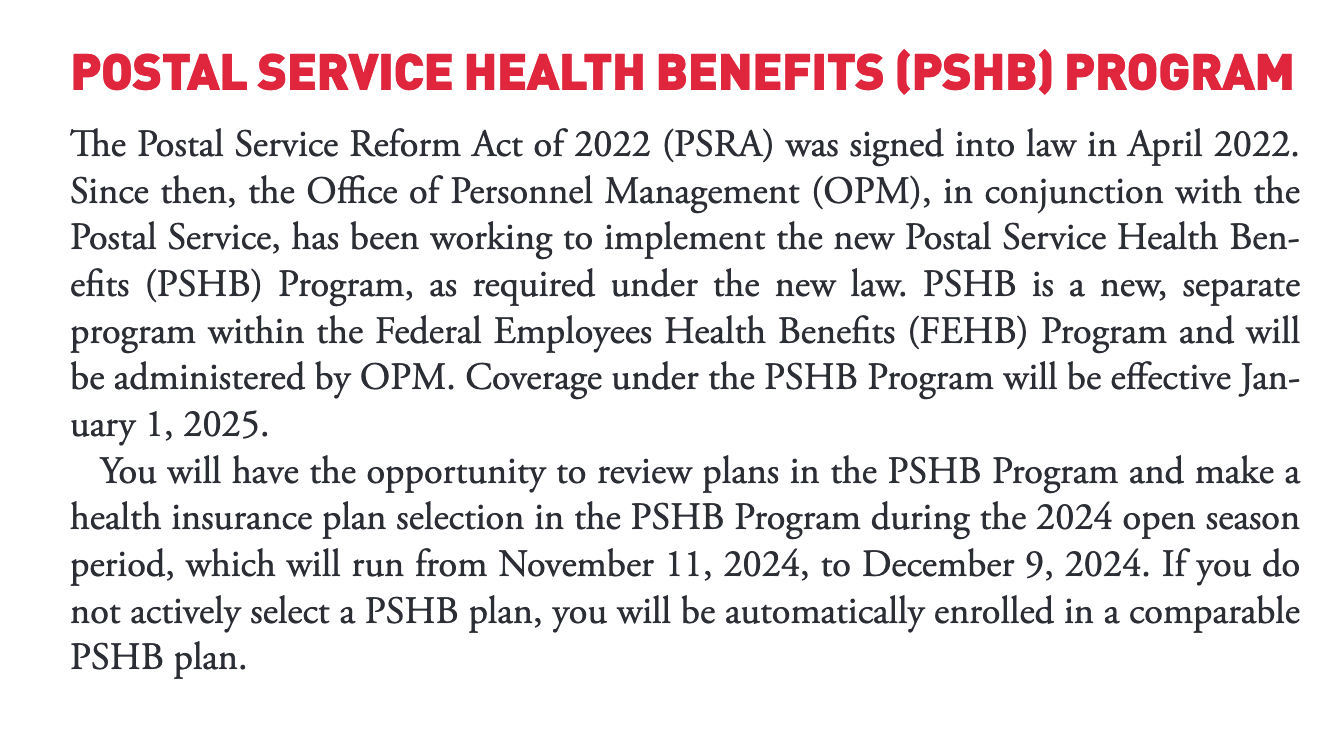 POSTAL SERVICE HEALTH BENEFITS (PSHB) PROGRAM

The Postal Service Reform Act of 2022 (PSRA) was signed into law in April 2022. Since then, the Office of Personnel Management (OPM), in conjunction with the Postal Service, has been working to implement the new Postal Service Health Benefits (PSHB) Program, as required under the new law. PSHB is a new, separate program within the Federal Employees Health Benefits (FEHB) Program and will be administered by OPM. Coverage under the PSHB Program will be effective January 1, 2025.

You will have the opportunity to review plans in the PSHB Program and make a health insurance plan selection in the PSHB Program during the 2024 open season period, which will run from November 11, 2024, to December 9, 2024. If you do not actively select a PSHB plan, you will be automatically enrolled in a comparable PSHB plan.